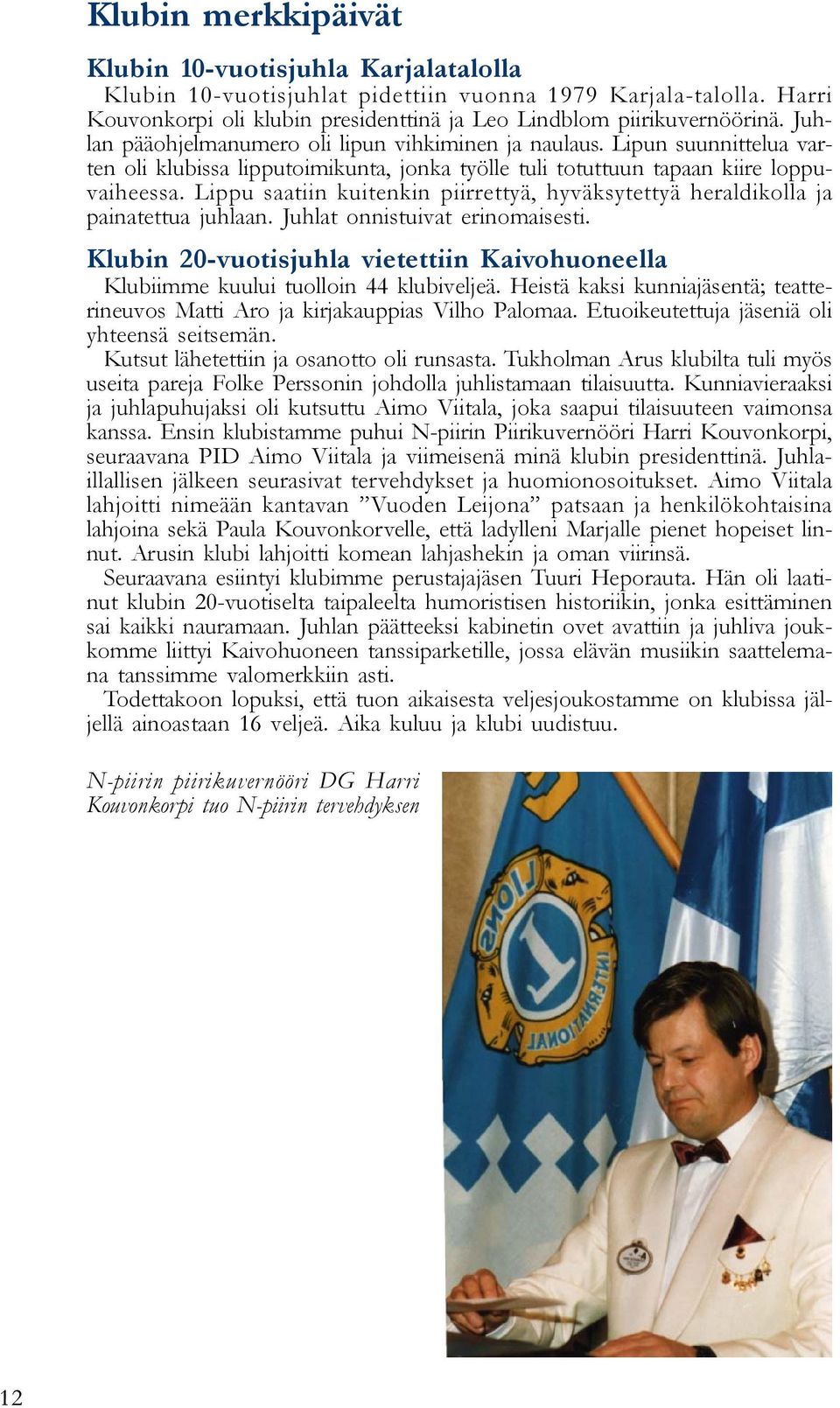 Klubin merkkipäivät

Klubin 10-vuotisjuhla Karjalatalolla

Klubin 10-vuotisjuhlat pidettiin vuonna 1979 Karjala-talolla. Harri Kouvonkorpi oli klubin presidenttinä ja Leo Lindblom piirikuvernöörinä. Juhlan pääohjelmanumero oli lipun vihkiminen ja naulaus. Lipun suunnittelua varten oli klubissa lipputoimikunta, jonka työlle tuli totuttuun tapaan kiire loppuvaiheessa. Lippu saatiin kuitenkin piirrettyä, hyväksytettyä heraldikolla ja painatettua juhlaan. Juhlat onnistuivat erinomaisesti.

Klubin 20-vuotisjuhla vietettiin Kaivohuoneella

Klubiimme kuului tuolloin 44 klubiveljeä. Heistä kaksi kunniajäsentä; teatterineuvos Matti Aro ja kirjakauppias Vilho Palomaa. Etuoikeutettuja jäseniä oli yhteensä seitsemän.

Kutsut lähetettiin ja osanotto oli runsasta. Tukholman Arus klubilta tuli myös useita pareja Folke Perssonin johdolla juhlistamaan tilaisuutta. Kunniavieraaksi ja juhlapuhujaksi oli kutsuttu Aimo Viitala, joka saapui tilaisuuteen vaimonsa kanssa. Ensin klubistamme puhui N-piirin Piirikuvernööri Harri Kouvonkorpi, seuraavana PID Aimo Viitala ja viimeisenä minä klubin presidenttinä. Juhlaillallisen jälkeen seurasivat tervehdykset ja huomionosoitukset. Aimo Viitala lahjoitti nimeään kantavan ”Vuoden Leijona” patsaan ja henkilökohtaisina lahjoina sekä Paula Kouvonkorvelle, että ladylleni Marjalle pienet hopeiset linnut. Arusin klubi lahjoitti komean lahjashekin ja oman viirinsä.

Seuraavana esiintyi klubimme perustajajäsen Tuuri Heporauta. Hän oli laatinut klubin 20-vuotiselta taipaleelta humoristisen historiikin, jonka esittäminen sai kaikki nauramaan. Juhlan päätteeksi kabinetin ovet avattiin ja juhliva joukkomme liittyi Kaivohuoneen tanssiparketille, jossa elävän musiikin saattelemana tanssimme valomerkkiin asti.

Todettakoon lopuksi, että tuon aikaisesta veljesjoukostamme on klubissa jäljellä ainoastaan 16 veljeä. Aika kuluu ja klubi uudistuu.

N-piirin piirikuvernööri DG Harri Kouvonkorpi tuo N-piirin tervehdyksen

LIONS INTERNATIONAL

12